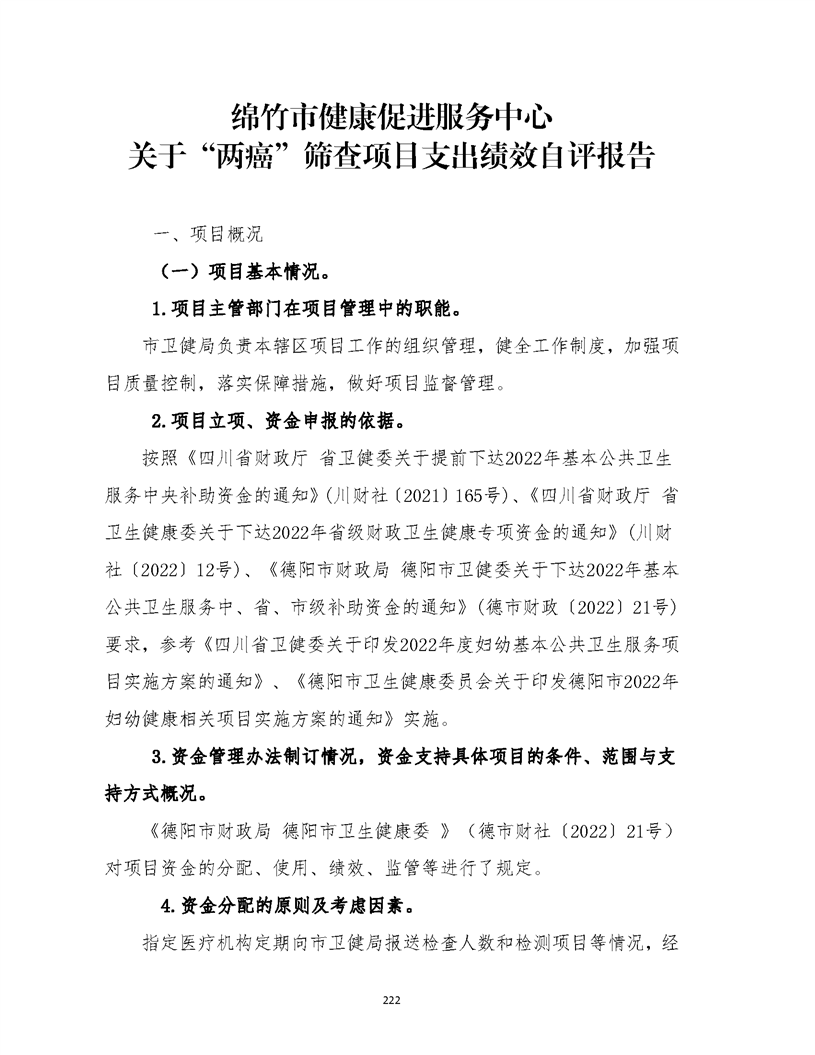 绵竹市健康促进服务中心
关于“两癌”筛查项目支出绩效自评报告

一、项目概况

（一）项目基本情况。

1.项目主管部门在项目管理中的职能。

市卫健局负责本辖区项目工作的组织管理，健全工作制度，加强项目质量控制，落实保障措施，做好项目监督管理。

2.项目立项、资金申报的依据。

按照《四川省财政厅 省卫健委关于提前下达2022年基本公共卫生服务中央补助资金的通知》(川财社〔2021〕165号)、《四川省财政厅 省卫生健康委关于下达2022年省级财政卫生健康专项资金的通知》(川财社〔2022〕12号)、《德阳市财政局 德阳市卫健委关于下达2022年基本公共卫生服务中、省、市级补助资金的通知》(德市财政〔2022〕21号)要求，参考《四川省卫健委关于印发2022年度妇幼基本公共卫生服务项目实施方案的通知》、《德阳市卫生健康委员会关于印发德阳市2022年妇幼健康相关项目实施方案的通知》实施。

3.资金管理办法制订情况，资金支持具体项目的条件、范围与支持方式概况。

《德阳市财政局 德阳市卫生健康委 》（德市财社〔2022〕21号）对项目资金的分配、使用、绩效、监管等进行了规定。

4.资金分配的原则及考虑因素。

指定医疗机构定期向市卫健局报送检查人数和检测项目等情况，经

222